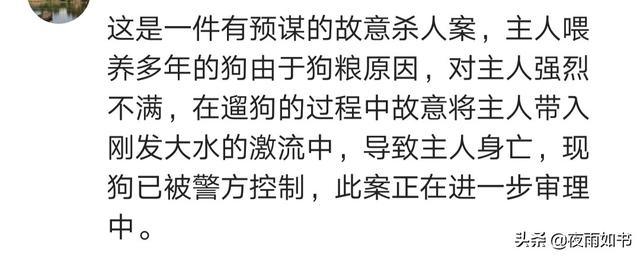 这是一件有预谋的故意杀人案，主人喂养多年的狗由于狗粮原因，对主人强烈不满，在遛狗的过程中故意将主人带入刚发大水的激流中，导致主人身亡，现狗已被警方控制，此案正在进一步审理中。

头条 @夜雨如书